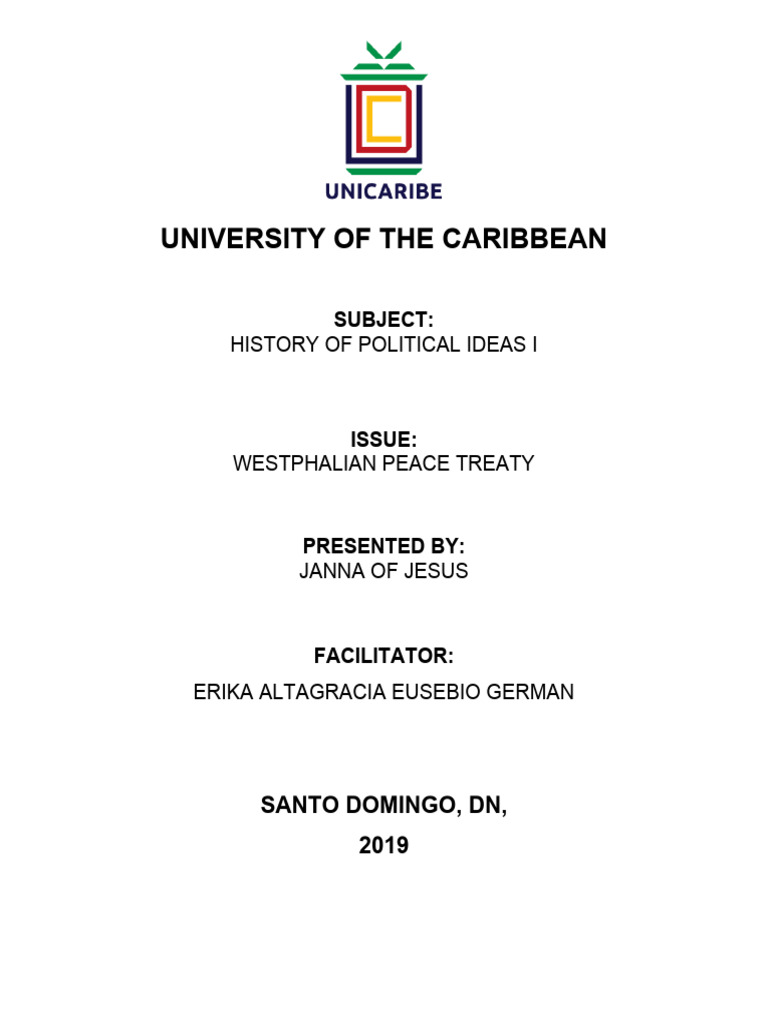 UNICARIBE

UNIVERSITY OF THE CARIBBEAN

SUBJECT:
HISTORY OF POLITICAL IDEAS I

ISSUE:
WESTPHALIAN PEACE TREATY

PRESENTED BY:
JANNA OF JESUS

FACILITATOR:

ERIKA ALTAGRACIA EUSEBIO GERMAN

SANTO DOMINGO, DN,

2019